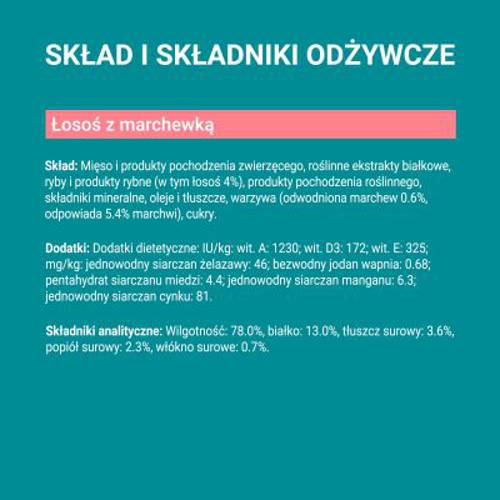 SKŁAD I SKŁADNIKI ODŻYWCZE

Łosoś z marchewką

Skład: Mięso i produkty pochodzenia zwierzęcego, roślinne ekstrakty białkowe, ryby i produkty rybne (w tym łosoś 4%), produkty pochodzenia roślinnego, składniki mineralne, oleje i tłuszcze, warzywa (odwodniona marchew 0.6%, odpowiada 5.4% marchwi), cukry.

Dodatki: Dodatki dietetyczne: IU/kg: wit. A: 1230; wit. D3: 172; wit. E: 325; mg/kg: jednowodny siarczan żelazawy: 46; bezwodny jodan wapnia: 0.68; pentahydrat siarczanu miedzi: 4.4; jednowodny siarczan manganu: 6.3; jednowodny siarczan cynku: 81.

Składniki analityczne: Wilgotność: 78.0%, białko: 13.0%, tłuszcz surowy: 3.6%, popiół surowy: 2.3%, włókno surowe: 0.7%.